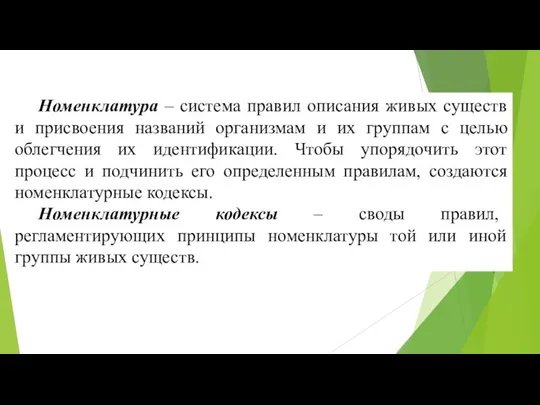 Номенклатура – система правил описания живых существ и присвоения названий организмам и их группам с целью облегчения их идентификации. Чтобы упорядочить этот процесс и подчинить его определенным правилам, создаются номенклатурные кодексы.

Номенклатурные кодексы – своды правил, регламентирующих принципы номенклатуры той или иной группы живых существ.